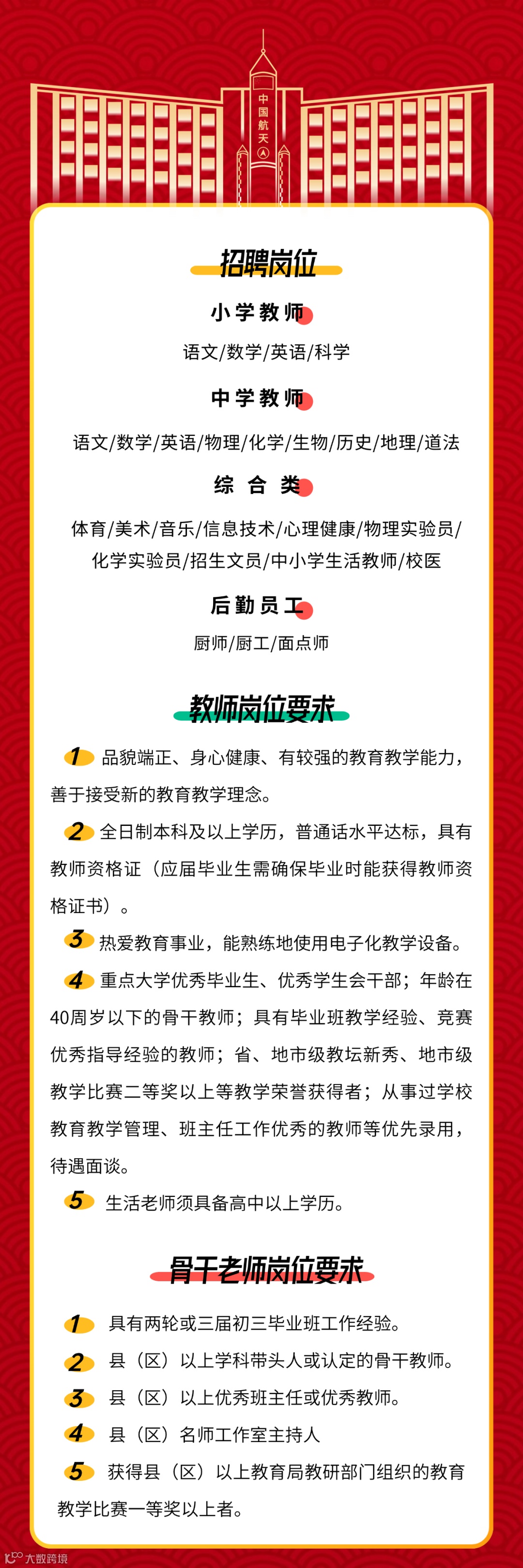 中国航天

招聘岗位

小学教师

语文/数学/英语/科学

中学教师

语文/数学/英语/物理/化学/生物/历史/地理/道法

综合类

体育/美术/音乐/信息技术/心理健康/物理实验员/化学实验员/招生文员/中小学生活教师/校医

后勤员工

厨师/厨工/面点师

教师岗位要求

1 品貌端正、身心健康、有较强的教育教学能力，善于接受新的教育教学理念。

2 全日制本科及以上学历，普通话水平达标，具有教师资格证（应届毕业生需确保毕业时能获得教师资格证书）。

3 热爱教育事业，能熟练地使用电子化教学设备。

4 重点大学优秀毕业生、优秀学生会干部；年龄在40周岁以下的骨干教师；具有毕业班教学经验、竞赛优秀指导经验的教师；省、地市级教坛新秀、地市级教学比赛二等奖以上等教学荣誉获得者；从事过学校教育教学管理、班主任工作优秀的教师等优先录用，待遇面谈。

5 生活老师须具备高中以上学历。

骨干老师岗位要求

1 具有两轮或三届初三毕业班工作经验。

2 县（区）以上学科带头人或认定的骨干教师。

3 县（区）以上优秀班主任或优秀教师。

4 县（区）名师工作室主持人

5 获得县（区）以上教育局教研部门组织的教育教学比赛一等奖以上者。

大数跨境